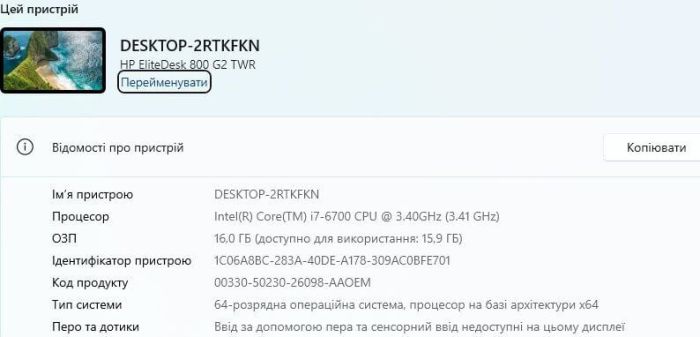 Цей пристрій

DESKTOP-2RTKFKN
HP EliteDesk 800 G2 TWR
Перейменувати

Відомості про пристрій

Копіювати

| | |
|---|---|
| Ім'я пристрою | DESKTOP-2RTKFKN |
| Процесор | Intel(R) Core(TM) i7-6700 CPU @ 3.40GHz (3.41 GHz) |
| ОЗП | 16,0 ГБ (доступно для використання: 15,9 ГБ) |
| Ідентифікатор пристрою | 1C06A8BC-283A-40DE-A178-309AC0BFE701 |
| Код продукту | 00330-50230-26098-AAOEM |
| Тип системи | 64-розрядна операційна система, процесор на базі архітектури x64 |
| Перо та дотики | Ввід за допомогою пера та сенсорний ввід недоступні на цьому дисплеї |